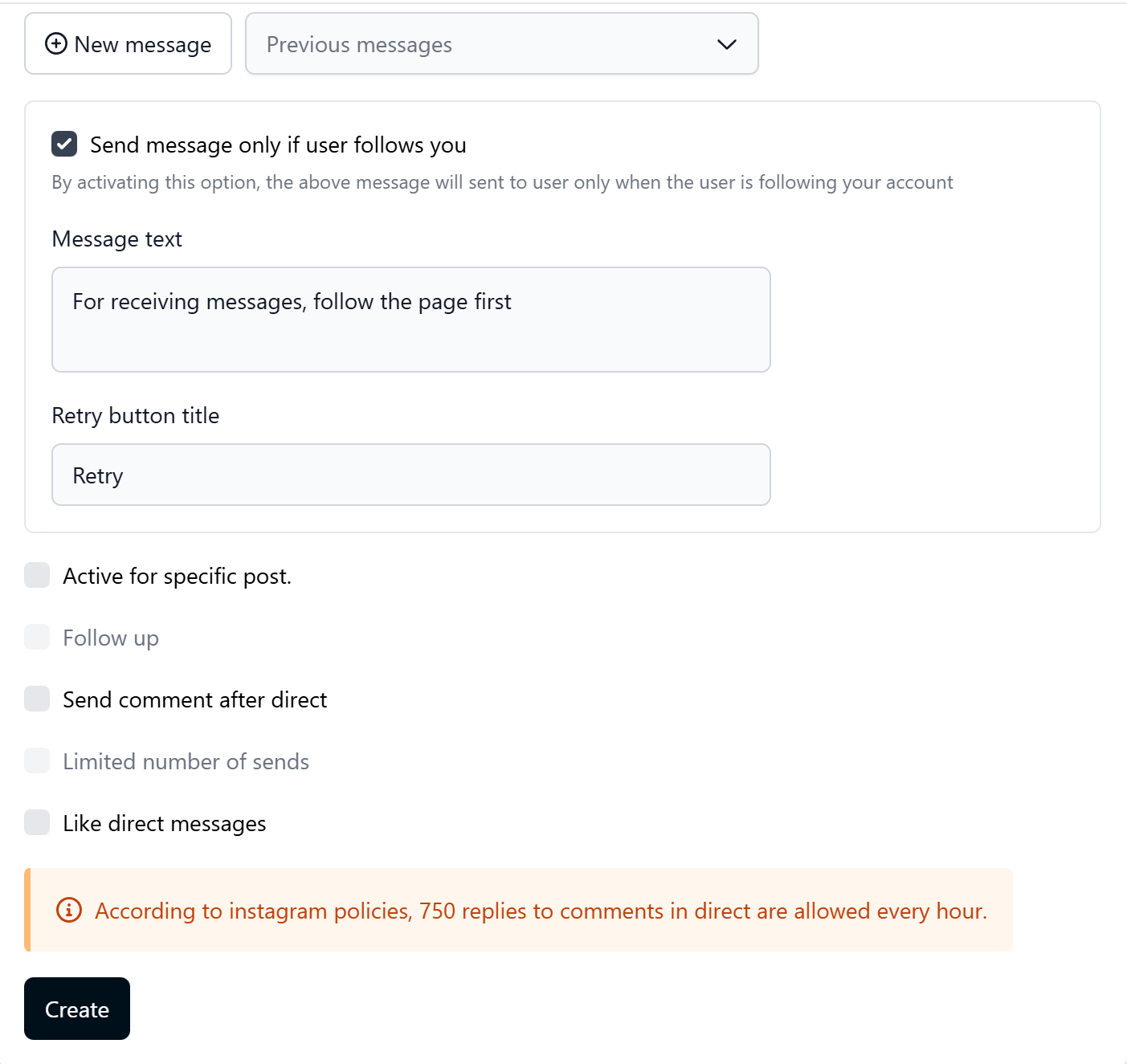 New message

Previous messages

Send message only if user follows you

By activating this option, the above message will sent to user only when the user is following your account

Message text

For receiving messages, follow the page first

Retry button title

Retry

Active for specific post.

Follow up

Send comment after direct

Limited number of sends

Like direct messages

According to instagram policies, 750 replies to comments in direct are allowed every hour.

Create